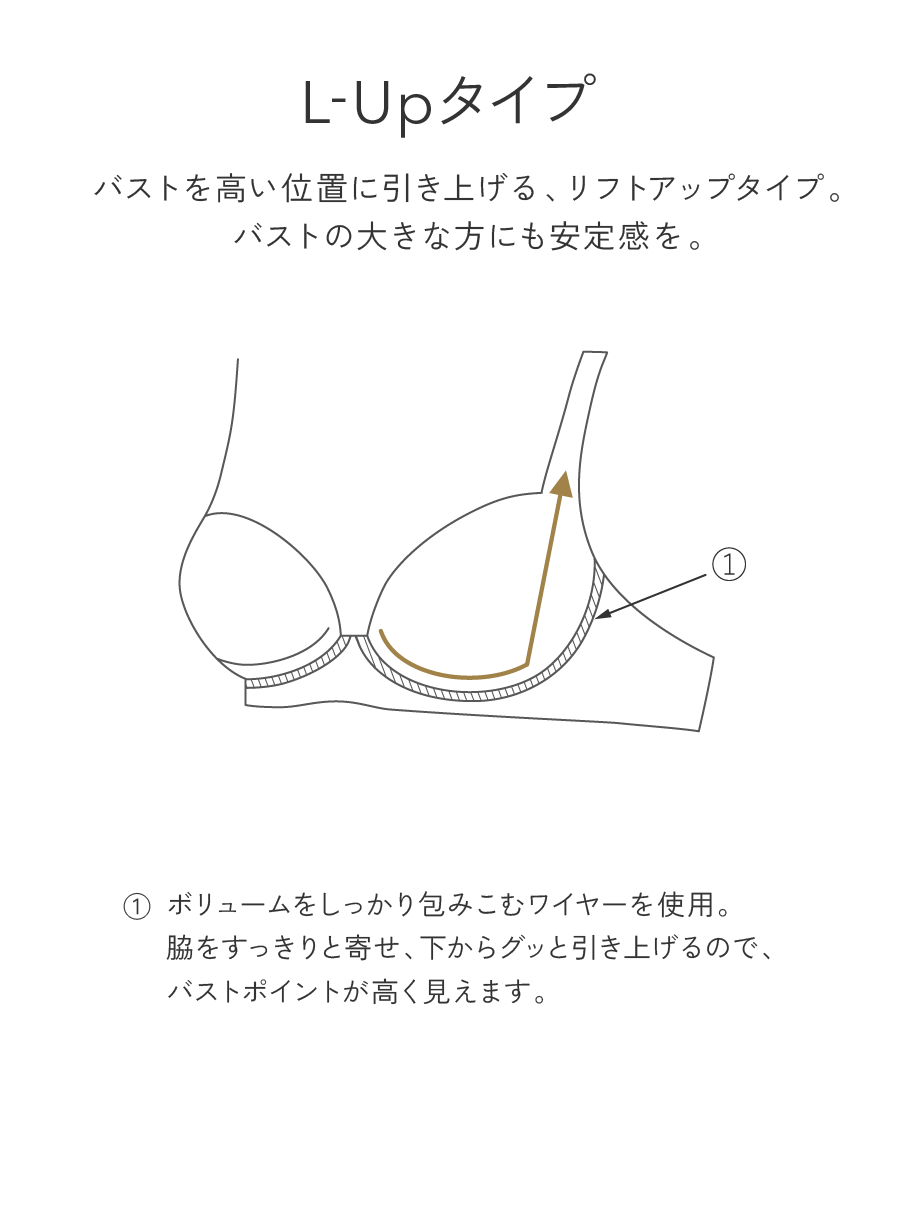 L-Upタイプ

バストを高い位置に引き上げる、リフトアップタイプ。
バストの大きな方にも安定感を。

①

① ボリュームをしっかり包みこむワイヤーを使用。
脇をすっきりと寄せ、下からグッと引き上げるので、
バストポイントが高く見えます。